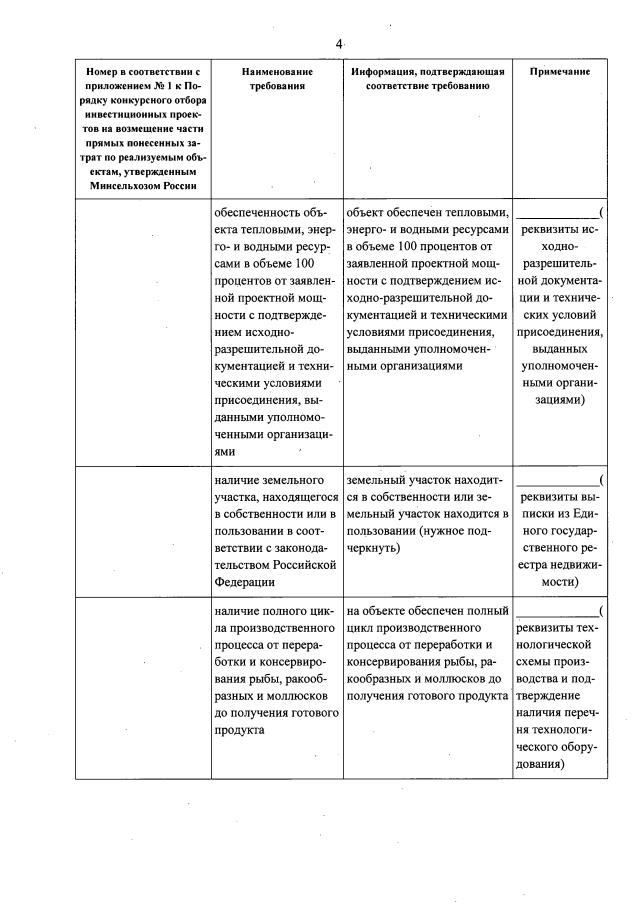 4

| Номер в соответствии с приложением № 1 к Порядку конкурсного отбора инвестиционных проектов на возмещение части прямых понесенных затрат по реализуемым объектам, утвержденным Минсельхозом России | Наименование требования | Информация, подтверждающая соответствие требованию | Примечание |
|---|---|---|---|
| | обеспеченность объекта тепловыми, энерго- и водными ресурсами в объеме 100 процентов от заявленной проектной мощности с подтверждением исходно-разрешительной документацией и техническими условиями присоединения, выданными уполномоченными организациями | объект обеспечен тепловыми, энерго- и водными ресурсами в объеме 100 процентов от заявленной проектной мощности с подтверждением исходно-разрешительной документацией и техническими условиями присоединения, выданными уполномоченными организациями | ____________( реквизиты исходно-разрешительной документации и технических условий присоединения, выданных уполномоченными организациями) |
| | наличие земельного участка, находящегося в собственности или в пользовании в соответствии с законодательством Российской Федерации | земельный участок находится в собственности или земельный участок находится в пользовании (нужное подчеркнуть) | ____________( реквизиты выписки из Единого государственного реестра недвижимости) |
| | наличие полного цикла производственного процесса от переработки и консервирования рыбы, ракообразных и моллюсков до получения готового продукта | на объекте обеспечен полный цикл производственного процесса от переработки и консервирования рыбы, ракообразных и моллюсков до получения готового продукта | ____________( реквизиты технологической схемы производства и подтверждение наличия перечня технологического оборудования) |